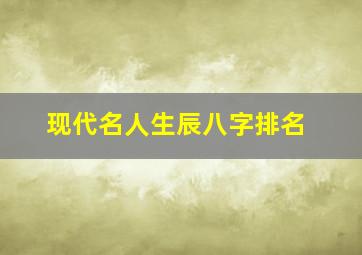 现代名人生辰八字排名